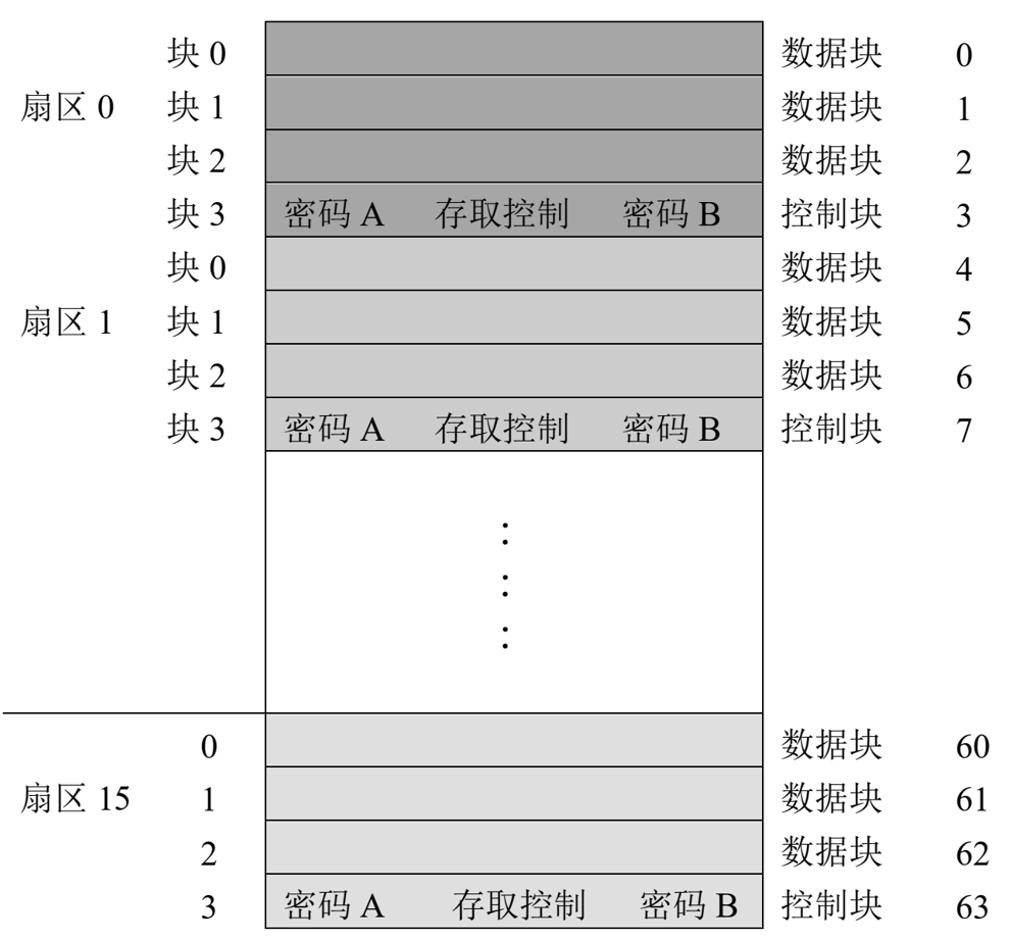 | | | | | |
|---|---|---|---|---|
| | 块 0 | | 数据块 | 0 |
| 扇区 0 | 块 1 | | 数据块 | 1 |
| | 块 2 | | 数据块 | 2 |
| | 块 3 | 密码 A 存取控制 密码 B | 控制块 | 3 |
| | 块 0 | | 数据块 | 4 |
| 扇区 1 | 块 1 | | 数据块 | 5 |
| | 块 2 | | 数据块 | 6 |
| | 块 3 | 密码 A 存取控制 密码 B | 控制块 | 7 |
| | | ⋮ | | |
| | 0 | | 数据块 | 60 |
| 扇区 15 | 1 | | 数据块 | 61 |
| | 2 | | 数据块 | 62 |
| | 3 | 密码 A 存取控制 密码 B | 控制块 | 63 |